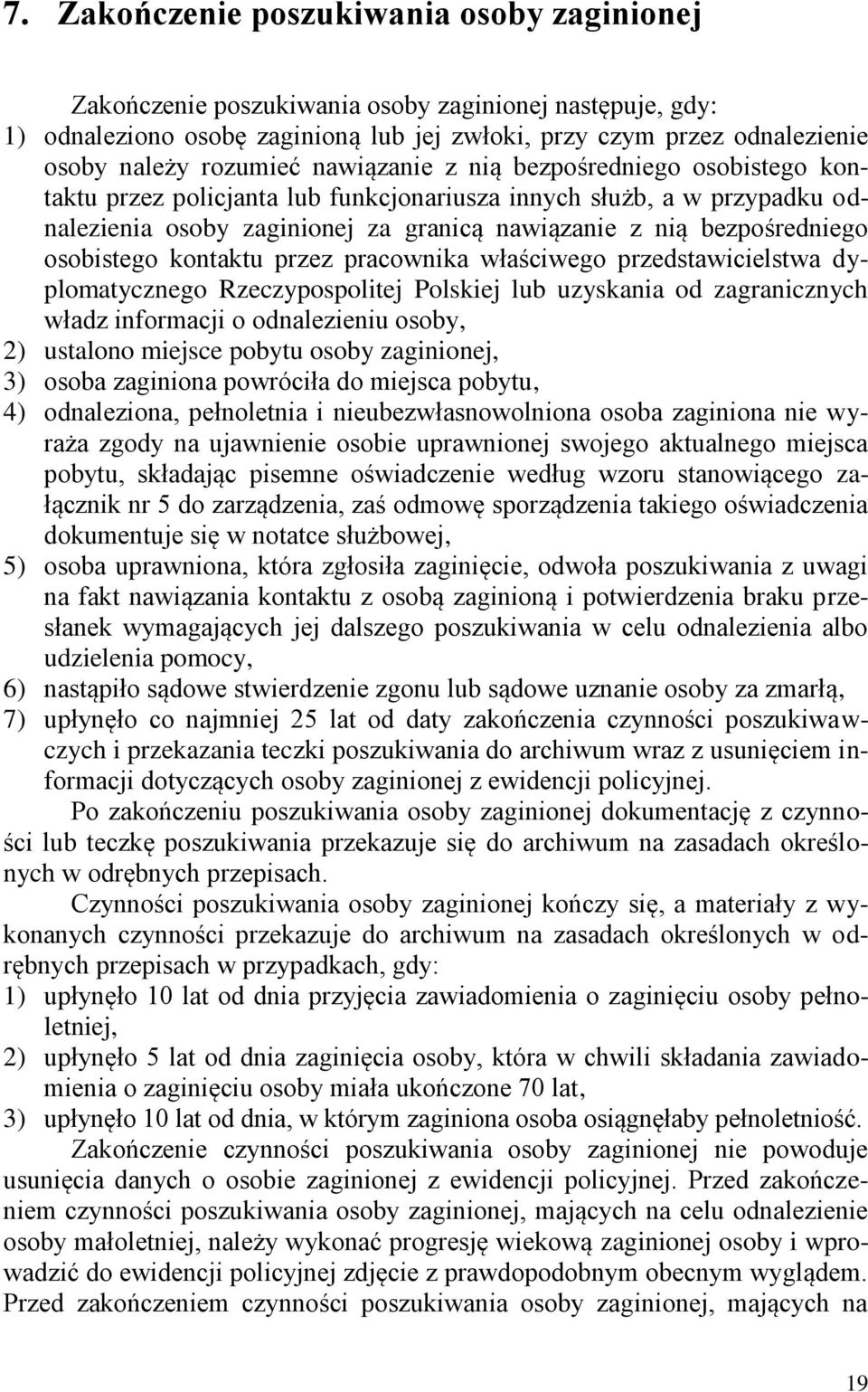 7. Zakończenie poszukiwania osoby zaginionej

Zakończenie poszukiwania osoby zaginionej następuje, gdy:
1) odnaleziono osobę zaginioną lub jej zwłoki, przy czym przez odnalezienie osoby należy rozumieć nawiązanie z nią bezpośredniego osobistego kontaktu przez policjanta lub funkcjonariusza innych służb, a w przypadku odnalezienia osoby zaginionej za granicą nawiązanie z nią bezpośredniego osobistego kontaktu przez pracownika właściwego przedstawicielstwa dyplomatycznego Rzeczypospolitej Polskiej lub uzyskania od zagranicznych władz informacji o odnalezieniu osoby,
2) ustalono miejsce pobytu osoby zaginionej,
3) osoba zaginiona powróciła do miejsca pobytu,
4) odnaleziona, pełnoletnia i nieubezwłasnowolniona osoba zaginiona nie wyraża zgody na ujawnienie osobie uprawnionej swojego aktualnego miejsca pobytu, składając pisemne oświadczenie według wzoru stanowiącego załącznik nr 5 do zarządzenia, zaś odmowę sporządzenia takiego oświadczenia dokumentuje się w notatce służbowej,
5) osoba uprawniona, która zgłosiła zaginięcie, odwoła poszukiwania z uwagi na fakt nawiązania kontaktu z osobą zaginioną i potwierdzenia braku przesłanek wymagających jej dalszego poszukiwania w celu odnalezienia albo udzielenia pomocy,
6) nastąpiło sądowe stwierdzenie zgonu lub sądowe uznanie osoby za zmarłą,
7) upłynęło co najmniej 25 lat od daty zakończenia czynności poszukiwawczych i przekazania teczki poszukiwania do archiwum wraz z usunięciem informacji dotyczących osoby zaginionej z ewidencji policyjnej.

Po zakończeniu poszukiwania osoby zaginionej dokumentację z czynności lub teczkę poszukiwania przekazuje się do archiwum na zasadach określonych w odrębnych przepisach.

Czynności poszukiwania osoby zaginionej kończy się, a materiały z wykonanych czynności przekazuje do archiwum na zasadach określonych w odrębnych przepisach w przypadkach, gdy:
1) upłynęło 10 lat od dnia przyjęcia zawiadomienia o zaginięciu osoby pełnoletniej,
2) upłynęło 5 lat od dnia zaginięcia osoby, która w chwili składania zawiadomienia o zaginięciu osoby miała ukończone 70 lat,
3) upłynęło 10 lat od dnia, w którym zaginiona osoba osiągnęłaby pełnoletniość.

Zakończenie czynności poszukiwania osoby zaginionej nie powoduje usunięcia danych o osobie zaginionej z ewidencji policyjnej. Przed zakończeniem czynności poszukiwania osoby zaginionej, mających na celu odnalezienie osoby małoletniej, należy wykonać progresję wiekową zaginionej osoby i wprowadzić do ewidencji policyjnej zdjęcie z prawdopodobnym obecnym wyglądem. Przed zakończeniem czynności poszukiwania osoby zaginionej, mających na

19